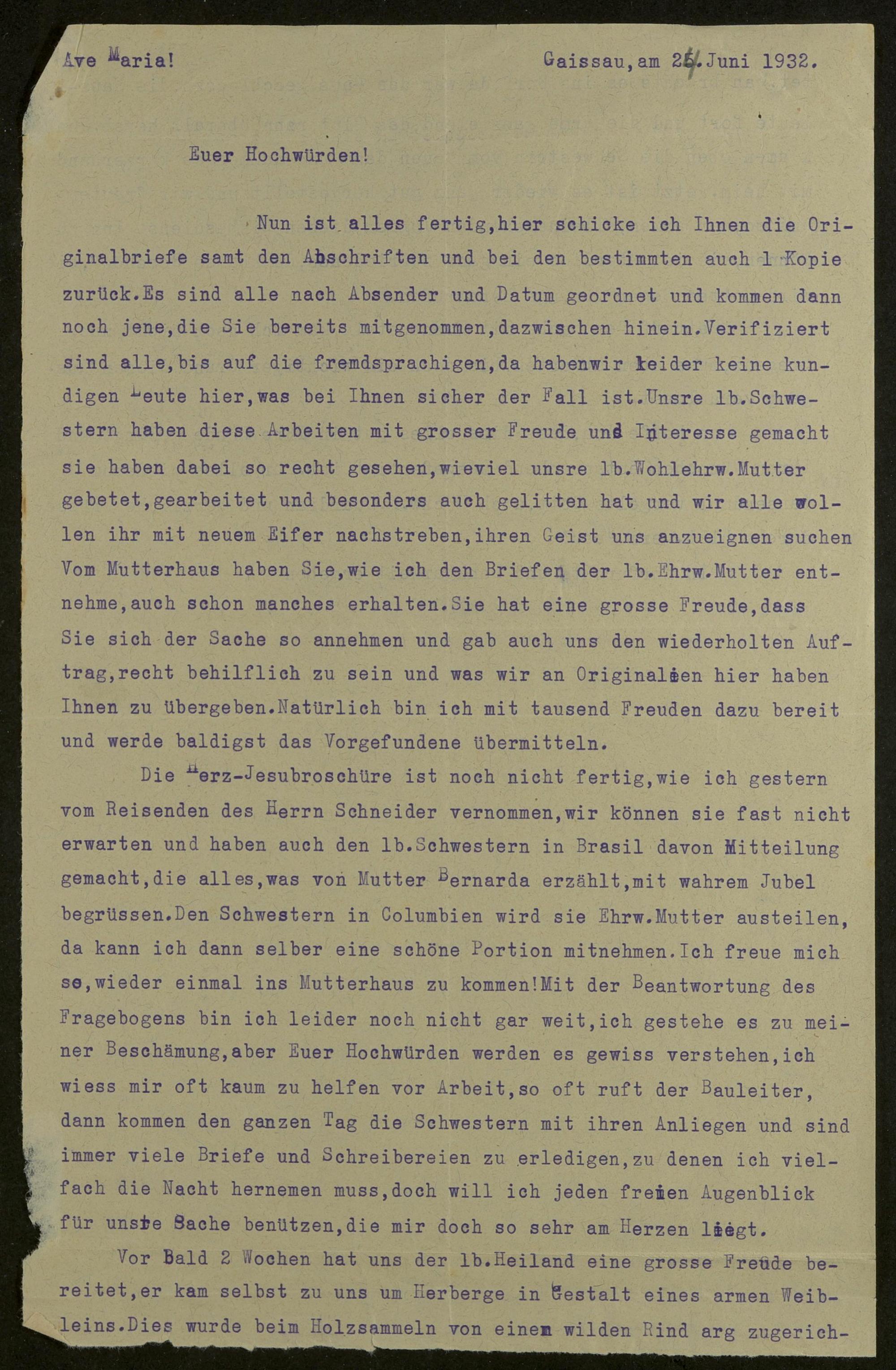 Ave Maria!                                                    Gaissau, am 24. Juni 1932.

Euer Hochwürden!

Nun ist alles fertig, hier schicke ich Ihnen die Originalbriefe samt den Abschriften und bei den bestimmten auch 1 Kopie zurück. Es sind alle nach Absender und Datum geordnet und kommen dann noch jene, die Sie bereits mitgenommen, dazwischen hinein. Verifiziert sind alle, bis auf die fremdsprachigen, da habenwir leider keine kundigen Leute hier, was bei Ihnen sicher der Fall ist. Unsre lb. Schwestern haben diese Arbeiten mit grosser Freude und Interesse gemacht sie haben dabei so recht gesehen, wieviel unsre lb. Wohlehrw. Mutter gebetet, gearbeitet und besonders auch gelitten hat und wir alle wollen ihr mit neuem Eifer nachstreben, ihren Geist uns anzueignen suchen Vom Mutterhaus haben Sie, wie ich den Briefen der lb. Ehrw. Mutter entnehme, auch schon manches erhalten. Sie hat eine grosse Freude, dass Sie sich der Sache so annehmen und gab auch uns den wiederholten Auftrag, recht behilflich zu sein und was wir an Originalien hier haben Ihnen zu übergeben. Natürlich bin ich mit tausend Freuden dazu bereit und werde baldigst das Vorgefundene übermitteln.

Die Herz-Jesubroschüre ist noch nicht fertig, wie ich gestern vom Reisenden des Herrn Schneider vernommen, wir können sie fast nicht erwarten und haben auch den lb. Schwestern in Brasil davon Mitteilung gemacht, die alles, was von Mutter Bernarda erzählt, mit wahrem Jubel begrüssen. Den Schwestern in Columbien wird sie Ehrw. Mutter austeilen, da kann ich dann selber eine schöne Portion mitnehmen. Ich freue mich so, wieder einmal ins Mutterhaus zu kommen! Mit der Beantwortung des Fragebogens bin ich leider noch nicht gar weit, ich gestehe es zu meiner Beschämung, aber Euer Hochwürden werden es gewiss verstehen, ich wiess mir oft kaum zu helfen vor Arbeit, so oft ruft der Bauleiter, dann kommen den ganzen Tag die Schwestern mit ihren Anliegen und sind immer viele Briefe und Schreibereien zu erledigen, zu denen ich vielfach die Nacht hernemen muss, doch will ich jeden freien Augenblick für unsre Sache benützen, die mir doch so sehr am Herzen liegt.

Vor Bald 2 Wochen hat uns der lb. Heiland eine grosse Freude bereitet, er kam selbst zu uns um Herberge in Gestalt eines armen Weibleins. Dies wurde beim Holzsammeln von einem wilden Rind arg zugerich-